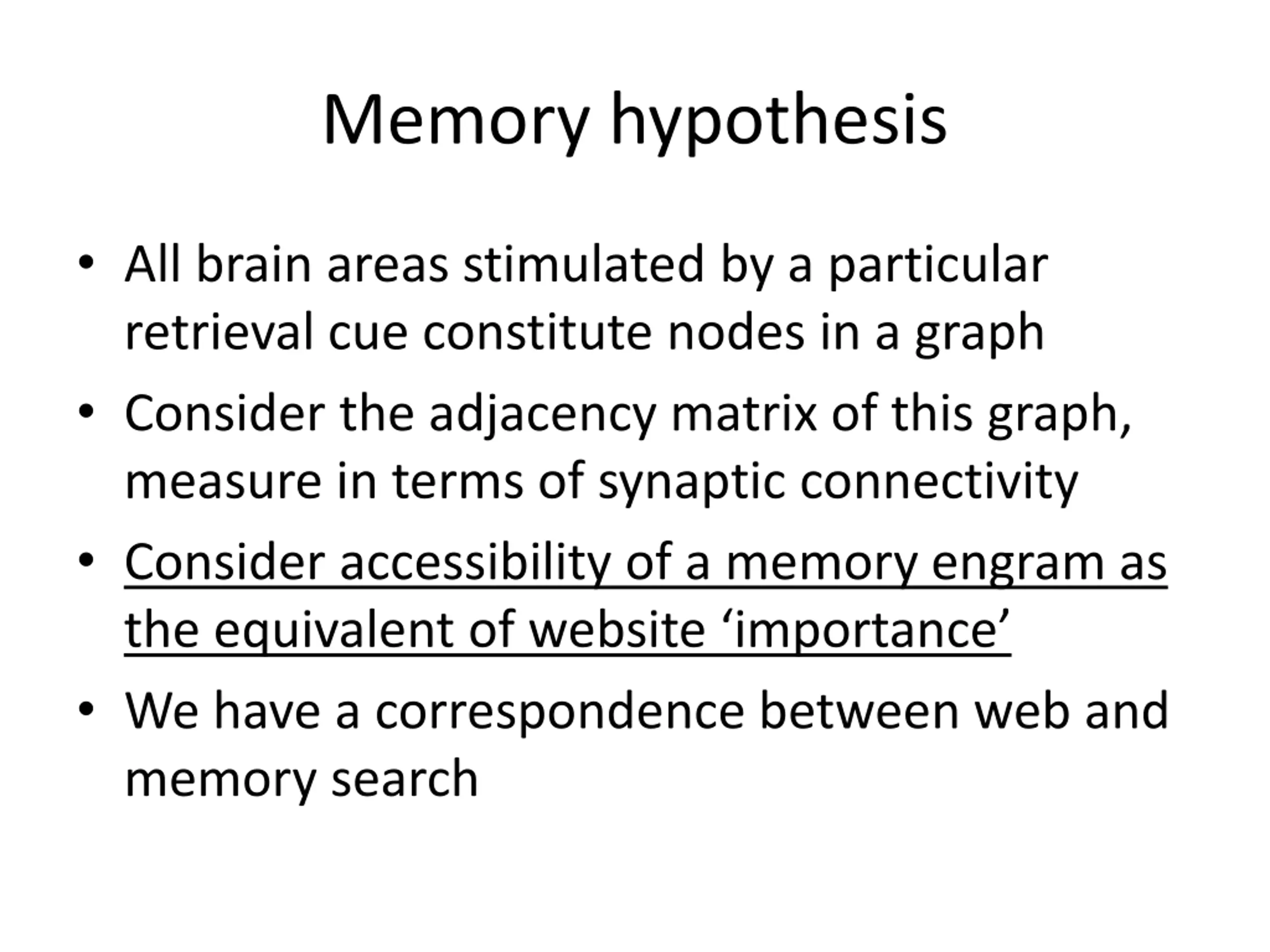 Memory hypothesis

• All brain areas stimulated by a particular retrieval cue constitute nodes in a graph
• Consider the adjacency matrix of this graph, measure in terms of synaptic connectivity
• Consider accessibility of a memory engram as the equivalent of website ‘importance’
• We have a correspondence between web and memory search